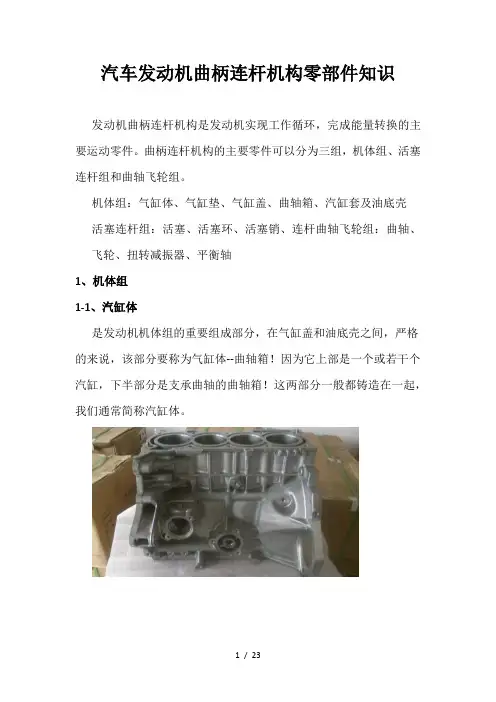 汽车发动机曲柄连杆机构零部件知识

发动机曲柄连杆机构是发动机实现工作循环，完成能量转换的主要运动零件。曲柄连杆机构的主要零件可以分为三组，机体组、活塞连杆组和曲轴飞轮组。

机体组：气缸体、气缸垫、气缸盖、曲轴箱、汽缸套及油底壳

活塞连杆组：活塞、活塞环、活塞销、连杆曲轴飞轮组：曲轴、飞轮、扭转减振器、平衡轴

1、机体组

1-1、汽缸体

是发动机机体组的重要组成部分，在气缸盖和油底壳之间，严格的来说，该部分要称为气缸体--曲轴箱！因为它上部是一个或若干个汽缸，下半部分是支承曲轴的曲轴箱！这两部分一般都铸造在一起，我们通常简称汽缸体。

1 / 23